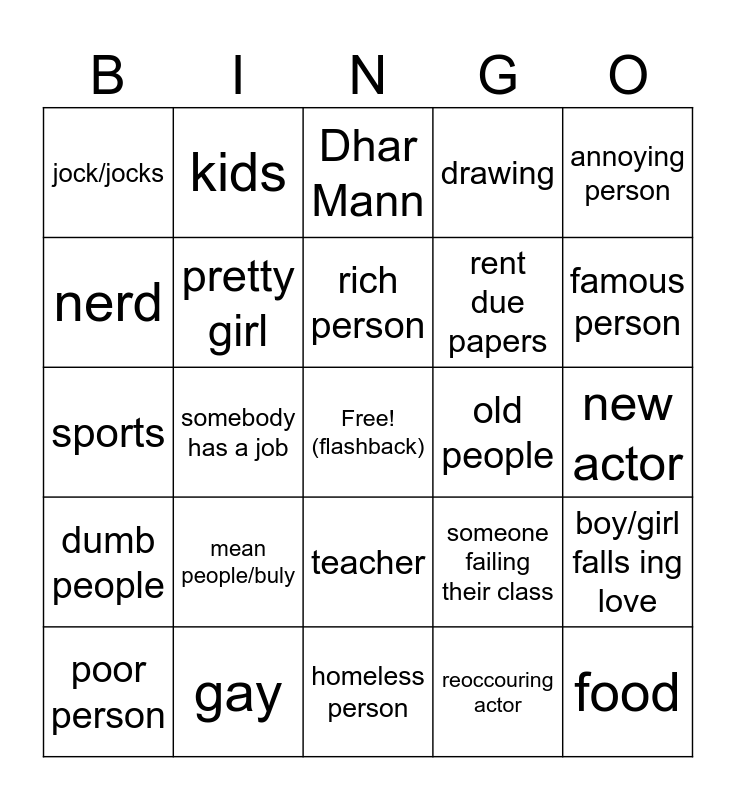 | B | I | N | G | O |
|---|---|---|---|---|
| jock/jocks | kids | Dhar Mann | drawing | annoying person |
| nerd | pretty girl | rich person | rent due papers | famous person |
| sports | somebody has a job | Free! (flashback) | old people | new actor |
| dumb people | mean people/buly | teacher | someone failing their class | boy/girl falls ing love |
| poor person | gay | homeless person | reoccouring actor | food |